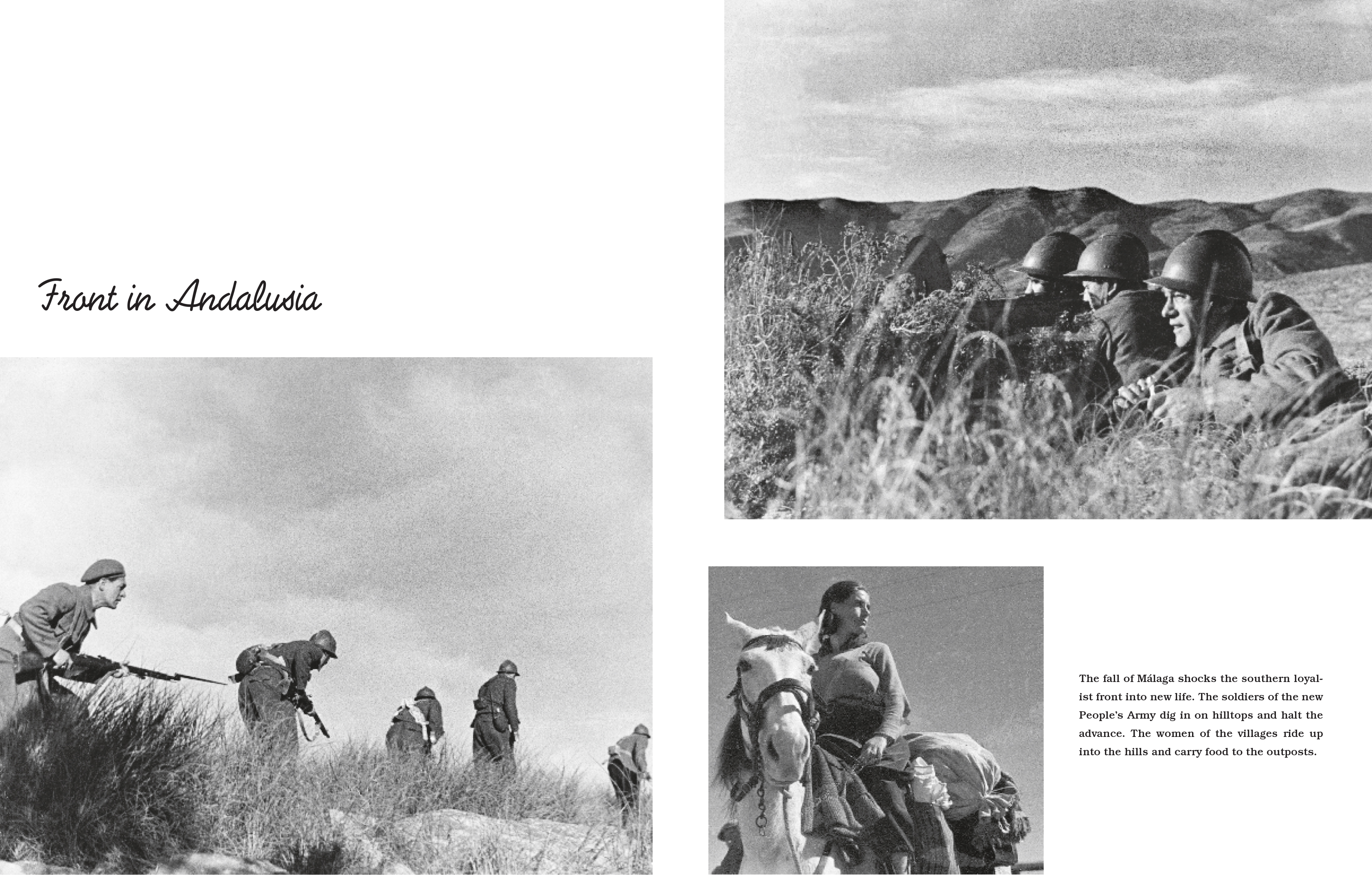 Front in Andalusia

The fall of Málaga shocks the southern loyalist front into new life. The soldiers of the new People's Army dig in on hilltops and halt the advance. The women of the villages ride up into the hills and carry food to the outposts.